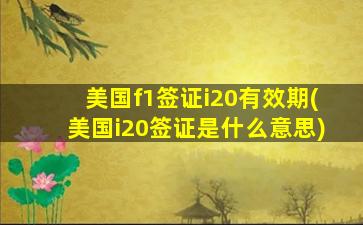 美国f1签证i20有效期(美国i20签证是什么意思)